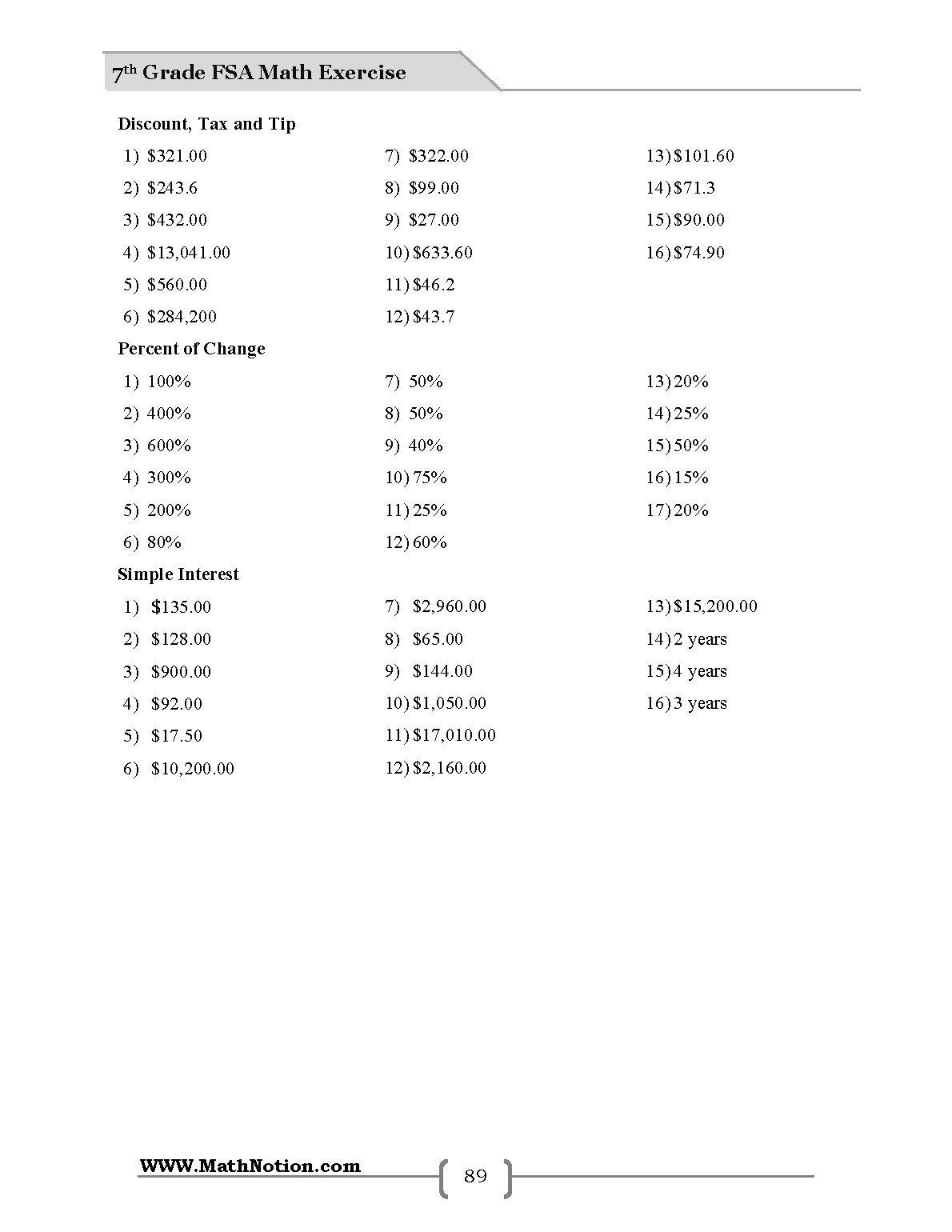 7th Grade FSA Math Exercise

Discount, Tax and Tip

1) $321.00
2) $243.6
3) $432.00
4) $13,041.00
5) $560.00
6) $284,200

7) $322.00
8) $99.00
9) $27.00
10) $633.60
11) $46.2
12) $43.7

13) $101.60
14) $71.3
15) $90.00
16) $74.90

Percent of Change

1) 100%
2) 400%
3) 600%
4) 300%
5) 200%
6) 80%

7) 50%
8) 50%
9) 40%
10) 75%
11) 25%
12) 60%

13) 20%
14) 25%
15) 50%
16) 15%
17) 20%

Simple Interest

1) $135.00
2) $128.00
3) $900.00
4) $92.00
5) $17.50
6) $10,200.00

7) $2,960.00
8) $65.00
9) $144.00
10) $1,050.00
11) $17,010.00
12) $2,160.00

13) $15,200.00
14) 2 years
15) 4 years
16) 3 years

WWW.MathNotion.com

89